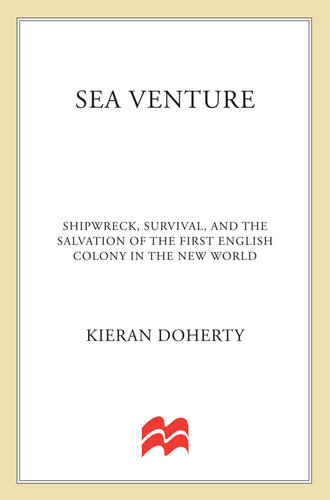 SEA VENTURE

SHIPWRECK, SURVIVAL, AND THE SALVATION OF THE FIRST ENGLISH COLONY IN THE NEW WORLD

KIERAN DOHERTY